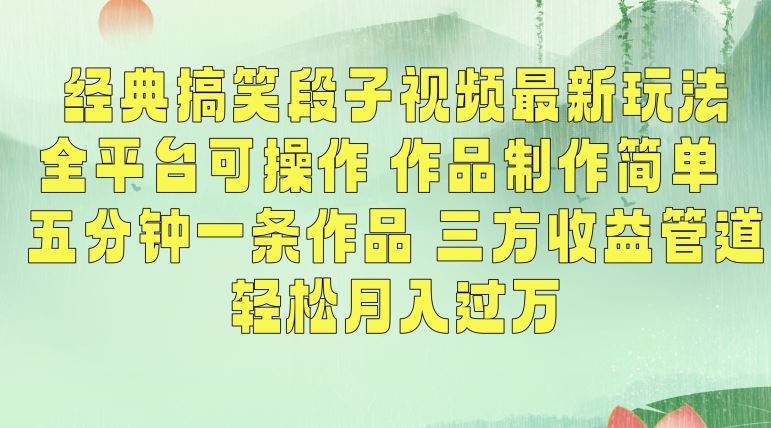 经典搞笑段子视频最新玩法
全平台可操作 作品制作简单
五分钟一条作品 三方收益管道
轻松月入过万